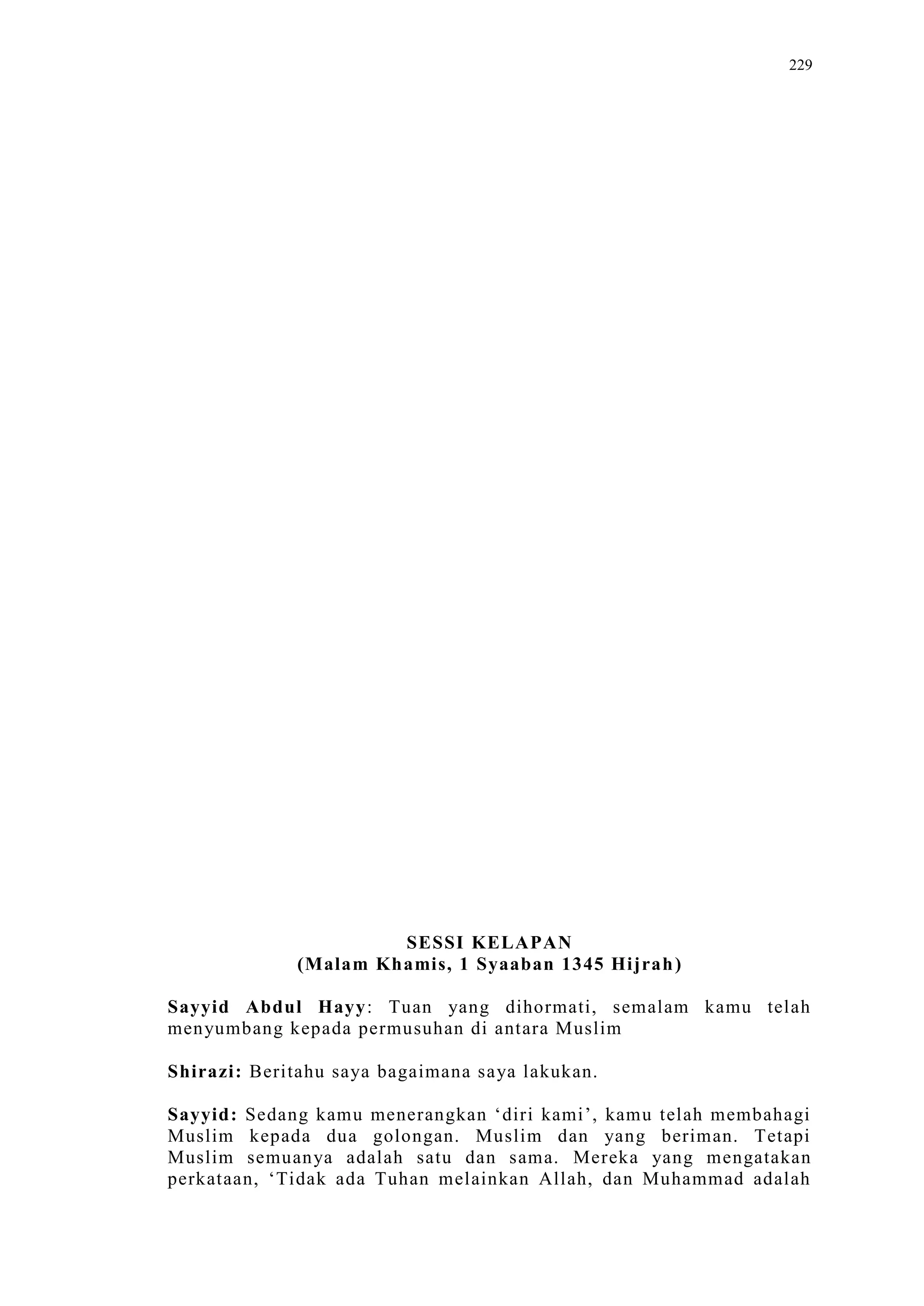 229

SESSI KELAPAN
(Malam Khamis, 1 Syaaban 1345 Hijrah)

Sayyid Abdul Hayy: Tuan yang dihormati, semalam kamu telah menyumbang kepada permusuhan di antara Muslim

Shirazi: Beritahu saya bagaimana saya lakukan.

Sayyid: Sedang kamu menerangkan 'diri kami', kamu telah membahagi Muslim kepada dua golongan. Muslim dan yang beriman. Tetapi Muslim semuanya adalah satu dan sama. Mereka yang mengatakan perkataan, 'Tidak ada Tuhan melainkan Allah, dan Muhammad adalah